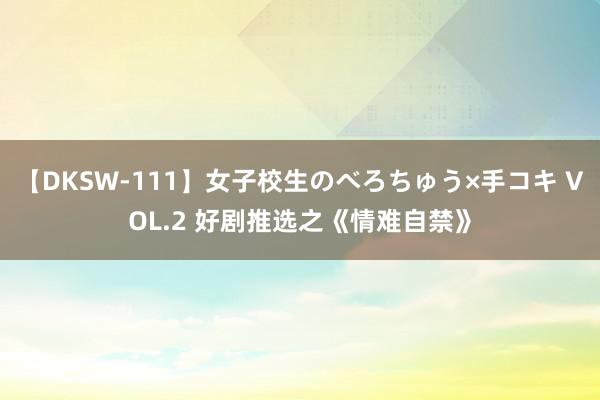 【DKSW-111】女子校生のべろちゅう×手コキ VOL.2 好剧推选之《情难自禁》